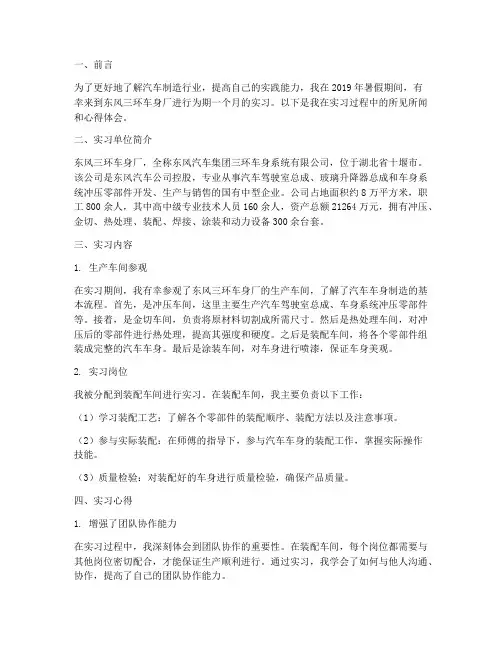 一、前言

为了更好地了解汽车制造行业，提高自己的实践能力，我在2019年暑假期间，有幸来到东风三环车身厂进行为期一个月的实习。以下是我在实习过程中的所见所闻和心得体会。

二、实习单位简介

东风三环车身厂，全称东风汽车集团三环车身系统有限公司，位于湖北省十堰市。该公司是东风汽车公司控股，专业从事汽车驾驶室总成、玻璃升降器总成和车身系统冲压零部件开发、生产与销售的国有中型企业。公司占地面积约8万平方米，职工800余人，其中高中级专业技术人员160余人，资产总额21264万元，拥有冲压、金切、热处理、装配、焊接、涂装和动力设备300余台套。

三、实习内容

1. 生产车间参观

在实习期间，我有幸参观了东风三环车身厂的生产车间，了解了汽车车身制造的基本流程。首先，是冲压车间，这里主要生产汽车驾驶室总成、车身系统冲压零部件等。接着，是金切车间，负责将原材料切割成所需尺寸。然后是热处理车间，对冲压后的零部件进行热处理，提高其强度和硬度。之后是装配车间，将各个零部件组装成完整的汽车车身。最后是涂装车间，对车身进行喷漆，保证车身美观。

2. 实习岗位

我被分配到装配车间进行实习。在装配车间，我主要负责以下工作：

（1）学习装配工艺：了解各个零部件的装配顺序、装配方法以及注意事项。

（2）参与实际装配：在师傅的指导下，参与汽车车身的装配工作，掌握实际操作技能。

（3）质量检验：对装配好的车身进行质量检验，确保产品质量。

四、实习心得

1. 增强了团队协作能力

在实习过程中，我深刻体会到团队协作的重要性。在装配车间，每个岗位都需要与其他岗位密切配合，才能保证生产顺利进行。通过实习，我学会了如何与他人沟通、协作，提高了自己的团队协作能力。